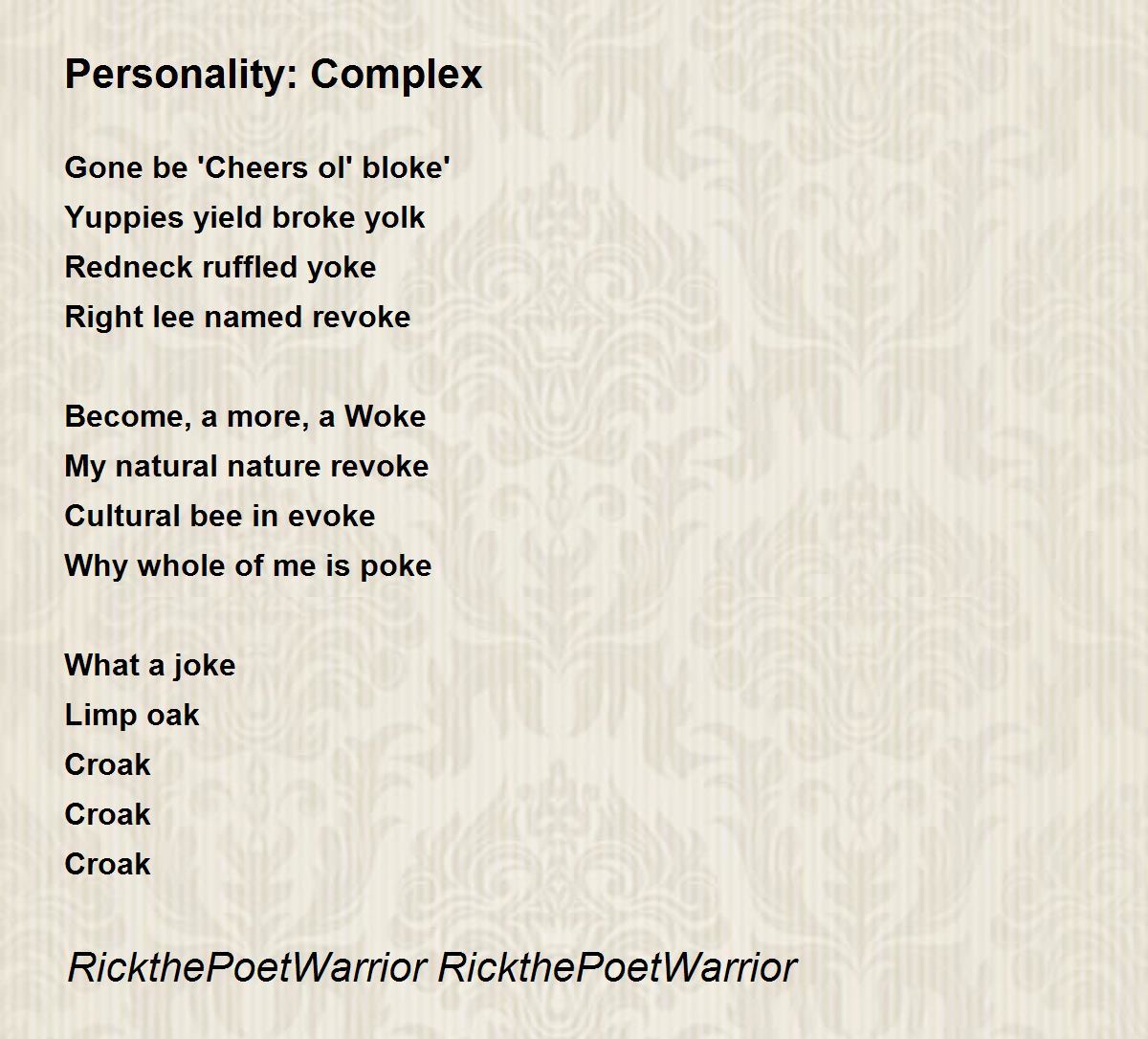 Personality: Complex

Gone be 'Cheers ol' bloke'
Yuppies yield broke yolk
Redneck ruffled yoke
Right lee named revoke

Become, a more, a Woke
My natural nature revoke
Cultural bee in evoke
Why whole of me is poke

What a joke
Limp oak
Croak
Croak
Croak

RickthePoetWarrior RickthePoetWarrior